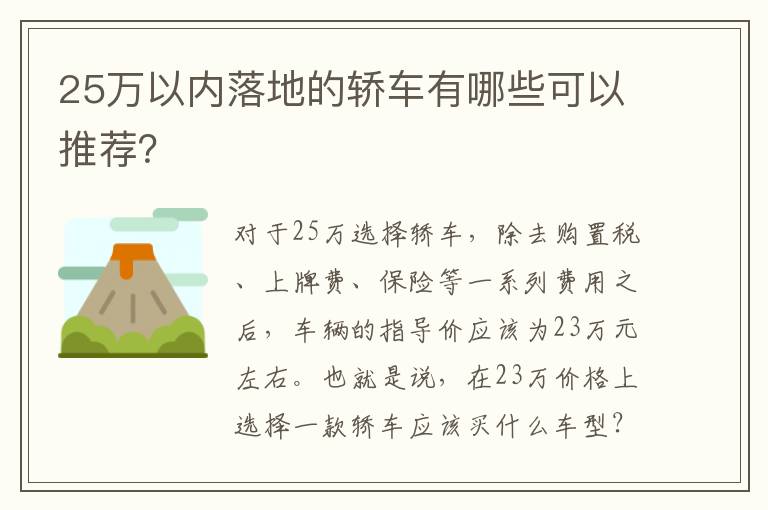 25万以内落地的轿车有哪些可以推荐?

对于25万选择轿车，除去购置税、上牌费、保险等一系列费用之后，车辆的指导价应该为23万元左右。也就是说，在23万价格上选择一款轿车应该买什么车型?